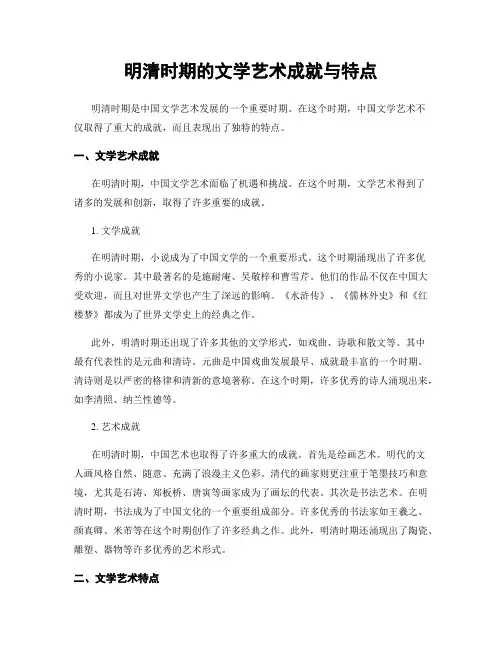 明清时期的文学艺术成就与特点

明清时期是中国文学艺术发展的一个重要时期。在这个时期，中国文学艺术不仅取得了重大的成就，而且表现出了独特的特点。

一、文学艺术成就

在明清时期，中国文学艺术面临了机遇和挑战。在这个时期，文学艺术得到了诸多的发展和创新，取得了许多重要的成就。

1. 文学成就

在明清时期，小说成为了中国文学的一个重要形式。这个时期涌现出了许多优秀的小说家。其中最著名的是施耐庵、吴敬梓和曹雪芹。他们的作品不仅在中国大受欢迎，而且对世界文学也产生了深远的影响。《水浒传》、《儒林外史》和《红楼梦》都成为了世界文学史上的经典之作。

此外，明清时期还出现了许多其他的文学形式，如戏曲、诗歌和散文等。其中最有代表性的是元曲和清诗。元曲是中国戏曲发展最早、成就最丰富的一个时期。清诗则是以严密的格律和清新的意境著称。在这个时期，许多优秀的诗人涌现出来，如李清照、纳兰性德等。

2. 艺术成就

在明清时期，中国艺术也取得了许多重大的成就。首先是绘画艺术。明代的文人画风格自然、随意、充满了浪漫主义色彩。清代的画家则更注重于笔墨技巧和意境，尤其是石涛、郑板桥、唐寅等画家成为了画坛的代表。其次是书法艺术。在明清时期，书法成为了中国文化的一个重要组成部分。许多优秀的书法家如王羲之、颜真卿、米芾等在这个时期创作了许多经典之作。此外，明清时期还涌现出了陶瓷、雕塑、器物等许多优秀的艺术形式。

二、文学艺术特点